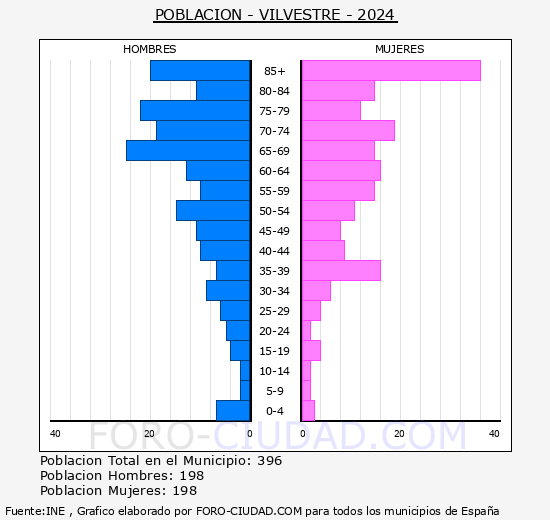 POBLACION - VILVESTRE - 2024

HOMBRES

MUJERES

85+
80-84
75-79
70-74
65-69
60-64
55-59
50-54
45-49
40-44
35-39
30-34
25-29
20-24
15-19
10-14
5-9
0-4

40 20 0 0 20 40

FORO-CIUDAD.COM

Poblacion Total en el Municipio: 396
Poblacion Hombres: 198
Poblacion Mujeres: 198

Fuente:INE , Grafico elaborado por FORO-CIUDAD.COM para todos los municipios de España